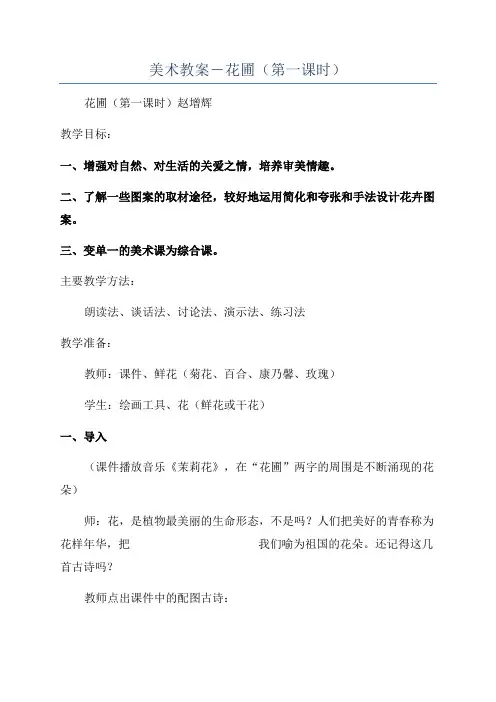 美术教案－花圃（第一课时）

花圃（第一课时）赵增辉

教学目标：

一、增强对自然、对生活的关爱之情，培养审美情趣。

二、了解一些图案的取材途径，较好地运用简化和夸张和手法设计花卉图案。

三、变单一的美术课为综合课。

主要教学方法：

朗读法、谈话法、讨论法、演示法、练习法

教学准备：

教师：课件、鲜花（菊花、百合、康乃馨、玫瑰）

学生：绘画工具、花（鲜花或干花）

一、导入

（课件播放音乐《茉莉花》，在“花圃”两字的周围是不断涌现的花朵）

师：花，是植物最美丽的生命形态，不是吗？人们把美好的青春称为花样年华，把 我们喻为祖国的花朵。还记得这几首古诗吗？

教师点出课件中的配图古诗：